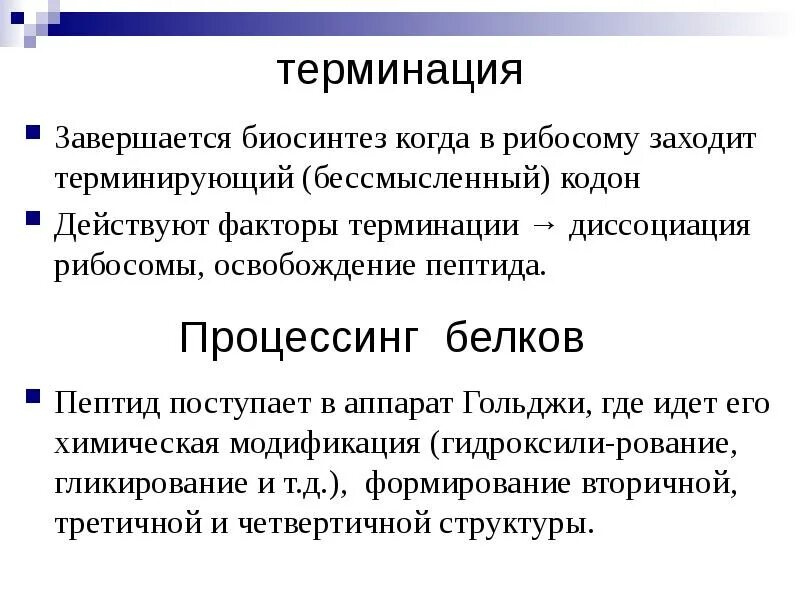 терминация

Завершается биосинтез когда в рибосому заходит терминирующий (бессмысленный) кодон

Действуют факторы терминации → диссоциация рибосомы, освобождение пептида.

Процессинг белков

Пептид поступает в аппарат Гольджи, где идет его химическая модификация (гидроксили-рование, гликирование и т.д.), формирование вторичной, третичной и четвертичной структуры.